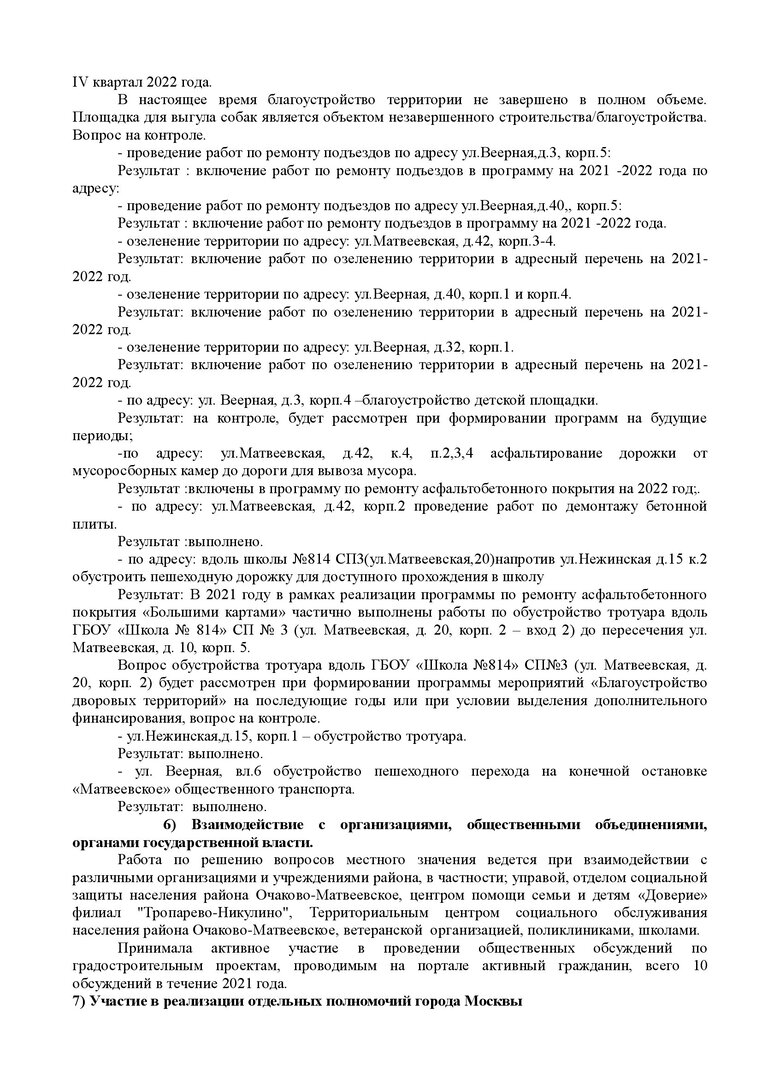 IV квартал 2022 года.

В настоящее время благоустройство территории не завершено в полном объеме. Площадка для выгула собак является объектом незавершенного строительства/благоустройства. Вопрос на контроле.

- проведение работ по ремонту подъездов по адресу ул.Веерная,д.3, корп.5:

Результат : включение работ по ремонту подъездов в программу на 2021 -2022 года по адресу:

- проведение работ по ремонту подъездов по адресу ул.Веерная,д.40,, корп.5:

Результат : включение работ по ремонту подъездов в программу на 2021 -2022 года.

- озеленение территории по адресу: ул.Матвеевская, д.42, корп.3-4.

Результат: включение работ по озеленению территории в адресный перечень на 2021-2022 год.

- озеленение территории по адресу: ул.Веерная, д.40, корп.1 и корп.4.

Результат: включение работ по озеленению территории в адресный перечень на 2021-2022 год.

- озеленение территории по адресу: ул.Веерная, д.32, корп.1.

Результат: включение работ по озеленению территории в адресный перечень на 2021-2022 год.

- по адресу: ул. Веерная, д.3, корп.4 –благоустройство детской площадки.

Результат: на контроле, будет рассмотрен при формировании программ на будущие периоды;

-по адресу: ул.Матвеевская, д.42, к.4, п.2,3,4 асфальтирование дорожки от мусоросборных камер до дороги для вывоза мусора.

Результат :включены в программу по ремонту асфальтобетонного покрытия на 2022 год;.

- по адресу: ул.Матвеевская, д.42, корп.2 проведение работ по демонтажу бетонной плиты.

Результат :выполнено.

- по адресу: вдоль школы №814 СП3(ул.Матвеевская,20)напротив ул.Нежинская д.15 к.2 обустроить пешеходную дорожку для доступного прохождения в школу

Результат: В 2021 году в рамках реализации программы по ремонту асфальтобетонного покрытия «Большими картами» частично выполнены работы по обустройство тротуара вдоль ГБОУ «Школа № 814» СП № 3 (ул. Матвеевская, д. 20, корп. 2 – вход 2) до пересечения ул. Матвеевская, д. 10, корп. 5.

Вопрос обустройства тротуара вдоль ГБОУ «Школа №814» СП№3 (ул. Матвеевская, д. 20, корп. 2) будет рассмотрен при формировании программы мероприятий «Благоустройство дворовых территорий» на последующие годы или при условии выделения дополнительного финансирования, вопрос на контроле.

- ул.Нежинская,д.15, корп.1 – обустройство тротуара.

Результат: выполнено.

- ул. Веерная, вл.6 обустройство пешеходного перехода на конечной остановке «Матвеевское» общественного транспорта.

Результат: выполнено.

6) Взаимодействие с организациями, общественными объединениями, органами государственной власти.

Работа по решению вопросов местного значения ведется при взаимодействии с различными организациями и учреждениями района, в частности; управой, отделом социальной защиты населения района Очаково-Матвеевское, центром помощи семьи и детям «Доверие» филиал "Тропарево-Никулино", Территориальным центром социального обслуживания населения района Очаково-Матвеевское, ветеранской организацией, поликлиниками, школами.

Принимала активное участие в проведении общественных обсуждений по градостроительным проектам, проводимым на портале активный гражданин, всего 10 обсуждений в течение 2021 года.

7) Участие в реализации отдельных полномочий города Москвы